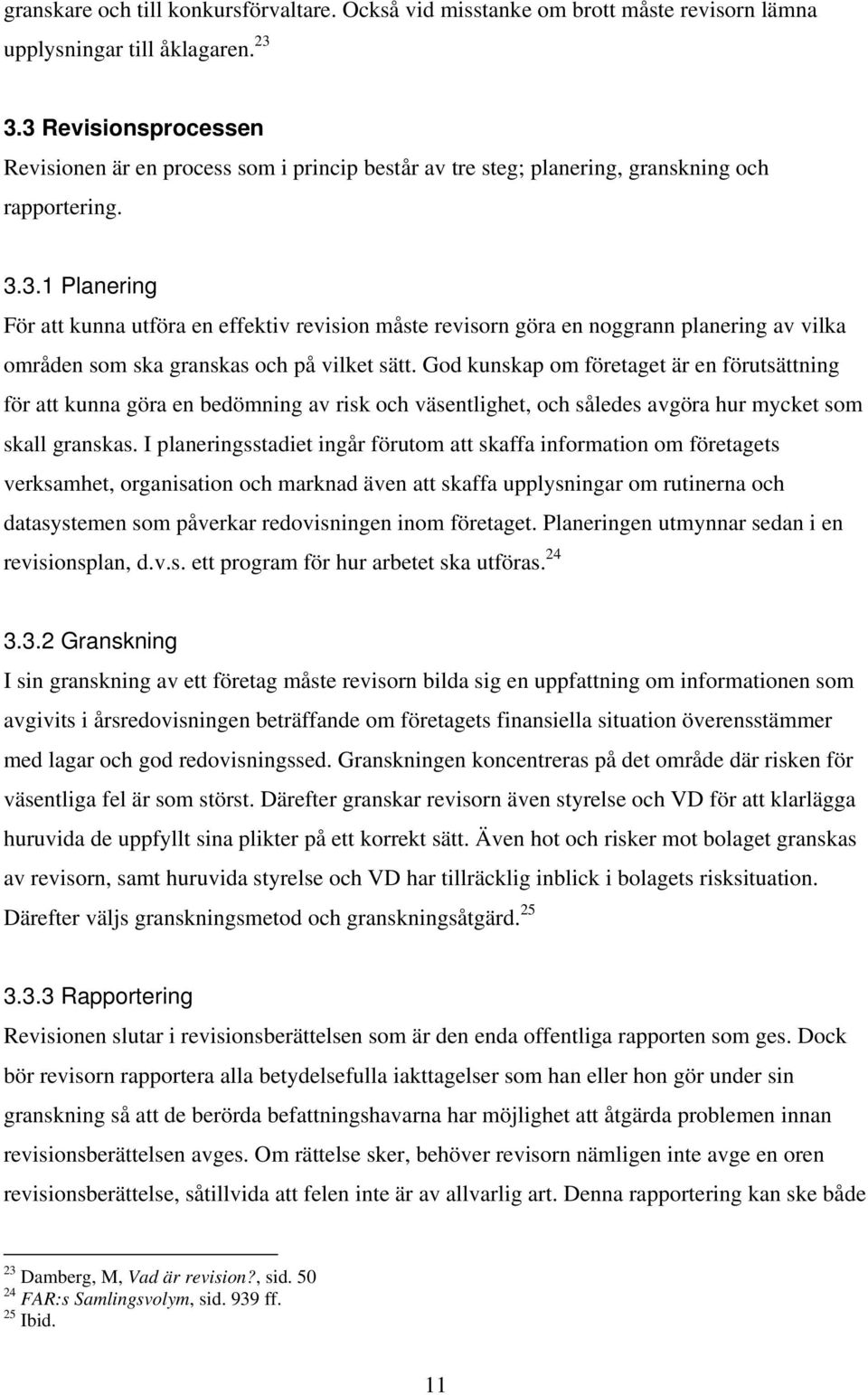 granskare och till konkursförvaltare. Också vid misstanke om brott måste revisorn lämna upplysningar till åklagaren. $^{23}$

3.3 Revisionsprocessen
Revisionen är en process som i princip består av tre steg; planering, granskning och rapportering.

3.3.1 Planering
För att kunna utföra en effektiv revision måste revisorn göra en noggrann planering av vilka områden som ska granskas och på vilket sätt. God kunskap om företaget är en förutsättning för att kunna göra en bedömning av risk och väsentlighet, och således avgöra hur mycket som skall granskas. I planeringsstadiet ingår förutom att skaffa information om företagets verksamhet, organisation och marknad även att skaffa upplysningar om rutinerna och datasystemen som påverkar redovisningen inom företaget. Planeringen utmynnar sedan i en revisionsplan, d.v.s. ett program för hur arbetet ska utföras. $^{24}$

3.3.2 Granskning
I sin granskning av ett företag måste revisorn bilda sig en uppfattning om informationen som avgivits i årsredovisningen beträffande om företagets finansiella situation överensstämmer med lagar och god redovisningssed. Granskningen koncentreras på det område där risken för väsentliga fel är som störst. Därefter granskar revisorn även styrelse och VD för att klarlägga huruvida de uppfyllt sina plikter på ett korrekt sätt. Även hot och risker mot bolaget granskas av revisorn, samt huruvida styrelse och VD har tillräcklig inblick i bolagets risksituation. Därefter väljs granskningsmetod och granskningsåtgärd. $^{25}$

3.3.3 Rapportering
Revisionen slutar i revisionsberättelsen som är den enda offentliga rapporten som ges. Dock bör revisorn rapportera alla betydelsefulla iakttagelser som han eller hon gör under sin granskning så att de berörda befattningshavarna har möjlighet att åtgärda problemen innan revisionsberättelsen avges. Om rättelse sker, behöver revisorn nämligen inte avge en oren revisionsberättelse, såtillvida att felen inte är av allvarlig art. Denna rapportering kan ske både

$^{23}$ Damberg, M, Vad är revision?, sid. 50
$^{24}$ FAR:s Samlingsvolym, sid. 939 ff.
$^{25}$ Ibid.

11